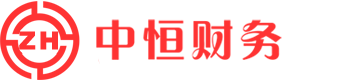 ZH
中恒财务